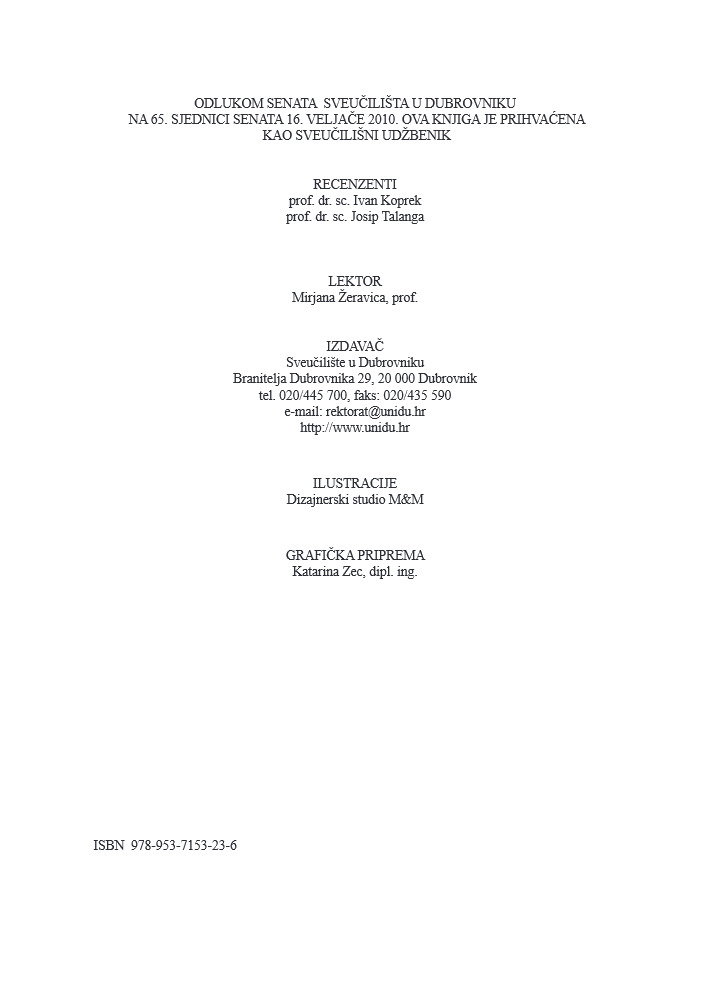 ODLUKOM SENATA SVEUČILIŠTA U DUBROVNIKU NA 65. SJEDNICI SENATA 16. VELJAČE 2010. OVA KNJIGA JE PRIHVAĆENA KAO SVEUČILIŠNI UDŽBENIK

RECENZENTI
prof. dr. sc. Ivan Koprek
prof. dr. sc. Josip Talanga

LEKTOR
Mirjana Žeravica, prof.

IZDAVAČ
Sveučilište u Dubrovniku
Branitelja Dubrovnika 29, 20 000 Dubrovnik
tel. 020/445 700, faks: 020/435 590
e-mail: rektorat@unidu.hr
http://www.unidu.hr

ILUSTRACIJE
Dizajnerski studio M&M

GRAFIČKA PRIPREMA
Katarina Zec, dipl. ing.

ISBN 978-953-7153-23-6